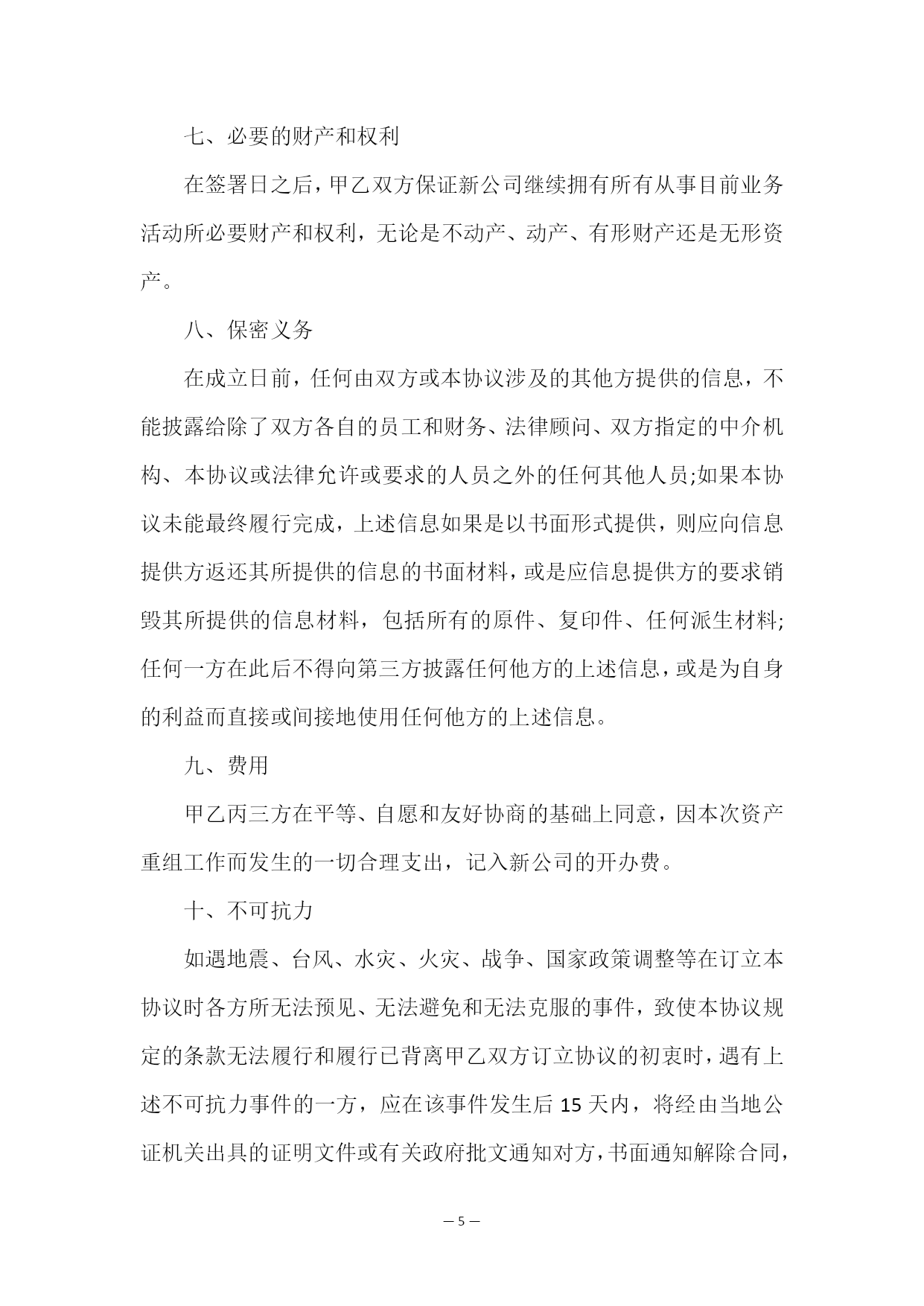 七、必要的财产和权利

在签署日之后，甲乙双方保证新公司继续拥有所有从事目前业务活动所必要财产和权利，无论是不动产、动产、有形财产还是无形资产。

八、保密义务

在成立日前，任何由双方或本协议涉及的其他方提供的信息，不能披露给除了双方各自的员工和财务、法律顾问、双方指定的中介机构、本协议或法律允许或要求的人员之外的任何其他人员;如果本协议未能最终履行完成，上述信息如果是以书面形式提供，则应向信息提供方返还其所提供的信息的书面材料，或是应信息提供方的要求销毁其所提供的信息材料，包括所有的原件、复印件、任何派生材料;任何一方在此后不得向第三方披露任何他方的上述信息，或是为自身的利益而直接或间接地使用任何他方的上述信息。

九、费用

甲乙丙三方在平等、自愿和友好协商的基础上同意，因本次资产重组工作而发生的一切合理支出，记入新公司的开办费。

十、不可抗力

如遇地震、台风、水灾、火灾、战争、国家政策调整等在订立本协议时各方所无法预见、无法避免和无法克服的事件，致使本协议规定的条款无法履行和履行已背离甲乙双方订立协议的初衷时，遇有上述不可抗力事件的一方，应在该事件发生后 15 天内，将经由当地公证机关出具的证明文件或有关政府批文通知对方，书面通知解除合同，

— 5 —